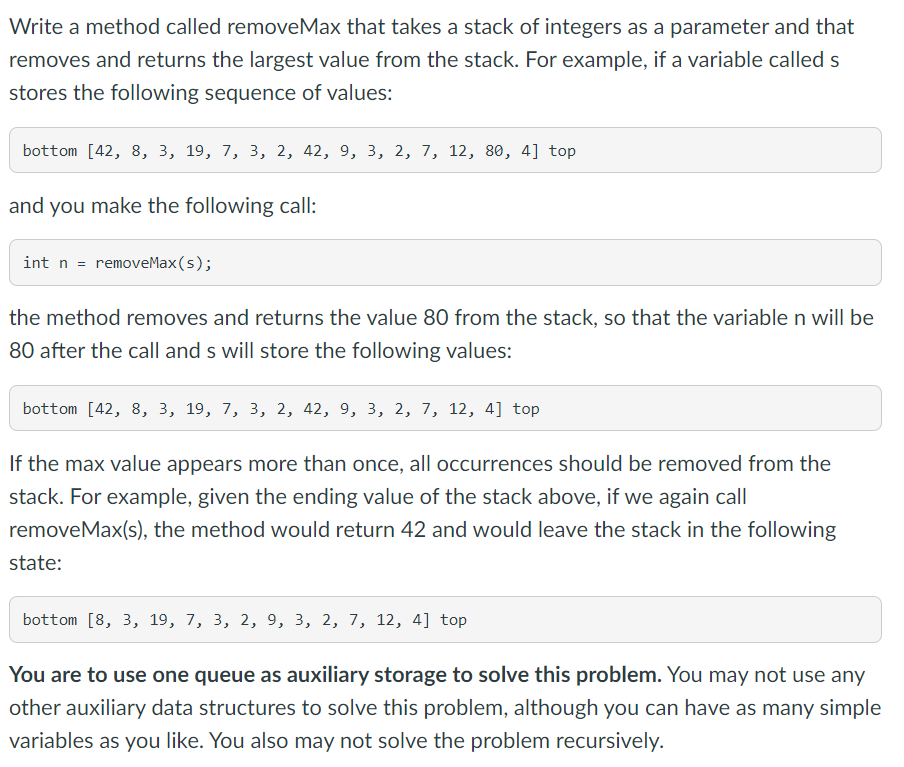 Write a method called removeMax that takes a stack of integers as a parameter and that removes and returns the largest value from the stack. For example, if a variable called s stores the following sequence of values:

bottom [42, 8, 3, 19, 7, 3, 2, 42, 9, 3, 2, 7, 12, 80, 4] top

and you make the following call:

int n = removeMax(s);

the method removes and returns the value 80 from the stack, so that the variable n will be 80 after the call and s will store the following values:

bottom [42, 8, 3, 19, 7, 3, 2, 42, 9, 3, 2, 7, 12, 4] top

If the max value appears more than once, all occurrences should be removed from the stack. For example, given the ending value of the stack above, if we again call removeMax(s), the method would return 42 and would leave the stack in the following state:

bottom [8, 3, 19, 7, 3, 2, 9, 3, 2, 7, 12, 4] top

You are to use one queue as auxiliary storage to solve this problem. You may not use any other auxiliary data structures to solve this problem, although you can have as many simple variables as you like. You also may not solve the problem recursively.